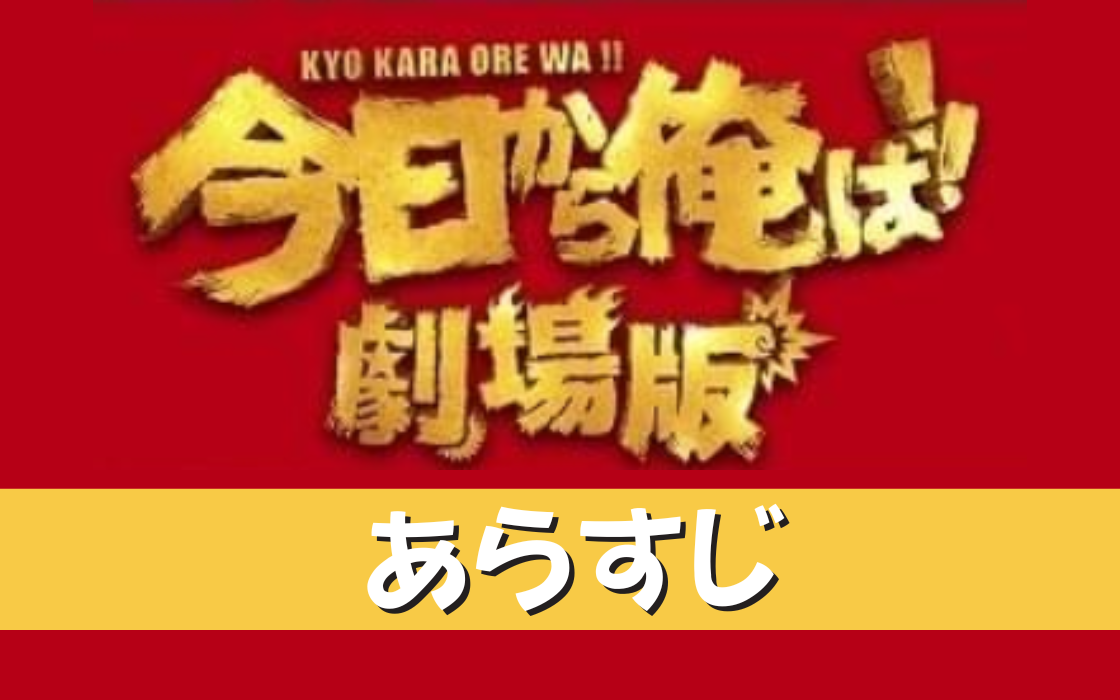 KYO KARA ORE WA !!

今日から俺は!!

劇場版

あらすじ